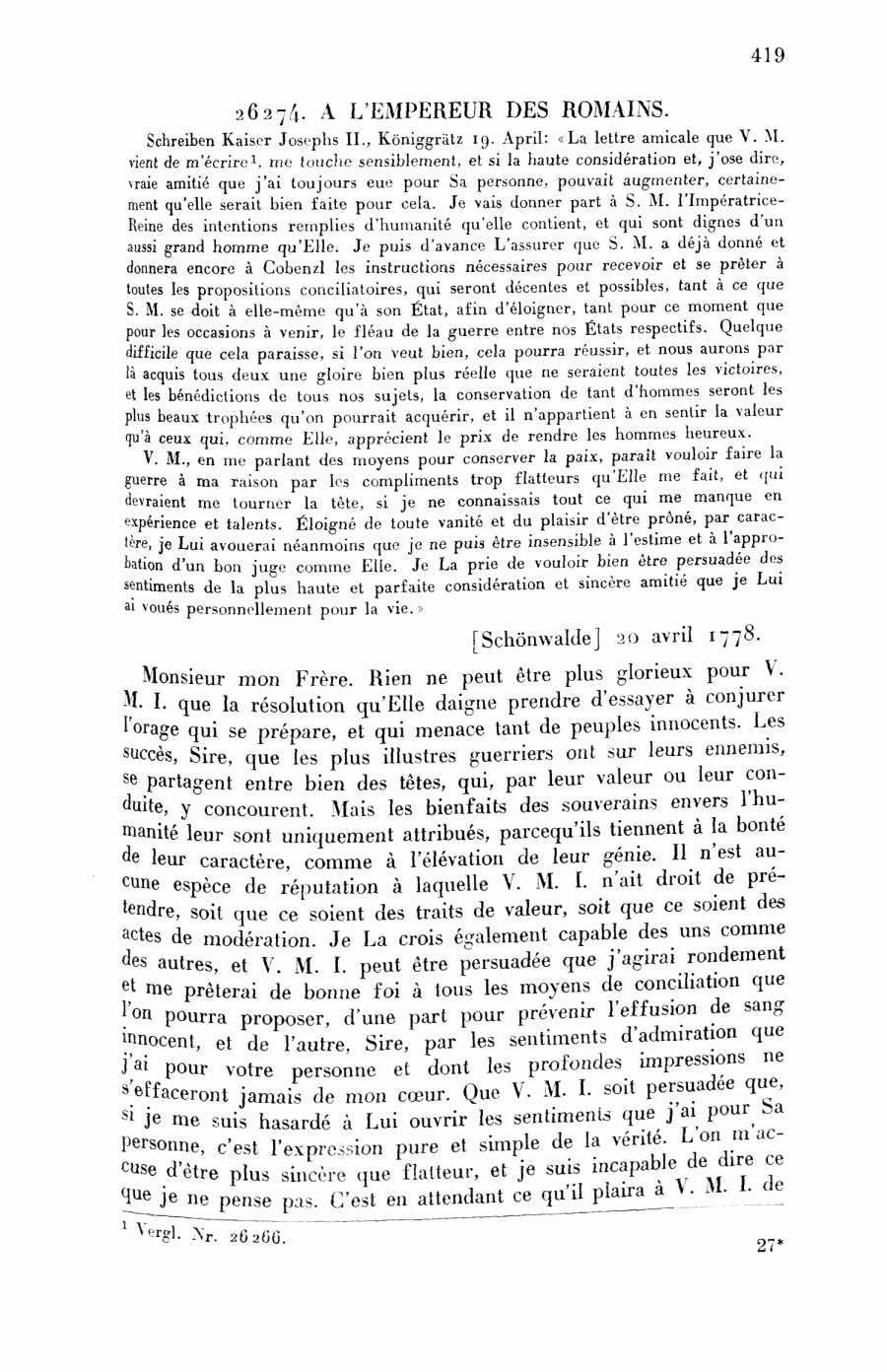 419

26274. A L'EMPEREUR DES ROMAINS.

Schreiben Kaiser Josephs II., Königgrätz 19. April: «La lettre amicale que V. M. vient de m'écrire$^1$, me touche sensiblement, et si la haute considération et, j'ose dire, vraie amitié que j'ai toujours eue pour Sa personne, pouvait augmenter, certainement qu'elle serait bien faite pour cela. Je vais donner part à S. M. l'Impératrice-Reine des intentions remplies d'humanité qu'elle contient, et qui sont dignes d'un aussi grand homme qu'Elle. Je puis d'avance L'assurer que S. M. a déjà donné et donnera encore à Cobenzl les instructions nécessaires pour recevoir et se prêter à toutes les propositions conciliatoires, qui seront décentes et possibles, tant à ce que S. M. se doit à elle-même qu'à son État, afin d'éloigner, tant pour ce moment que pour les occasions à venir, le fléau de la guerre entre nos États respectifs. Quelque difficile que cela paraisse, si l'on veut bien, cela pourra réussir, et nous aurons par là acquis tous deux une gloire bien plus réelle que ne seraient toutes les victoires, et les bénédictions de tous nos sujets, la conservation de tant d'hommes seront les plus beaux trophées qu'on pourrait acquérir, et il n'appartient à en sentir la valeur qu'à ceux qui, comme Elle, apprécient le prix de rendre les hommes heureux.

V. M., en me parlant des moyens pour conserver la paix, paraît vouloir faire la guerre à ma raison par les compliments trop flatteurs qu'Elle me fait, et qui devraient me tourner la tête, si je ne connaissais tout ce qui me manque en expérience et talents. Éloigné de toute vanité et du plaisir d'être prôné, par caractère, je Lui avouerai néanmoins que je ne puis être insensible à l'estime et à l'approbation d'un bon juge comme Elle. Je La prie de vouloir bien être persuadée des sentiments de la plus haute et parfaite considération et sincère amitié que je Lui ai voués personnellement pour la vie.»

[Schönwalde] 20 avril 1778.

Monsieur mon Frère. Rien ne peut être plus glorieux pour V. M. I. que la résolution qu'Elle daigne prendre d'essayer à conjurer l'orage qui se prépare, et qui menace tant de peuples innocents. Les succès, Sire, que les plus illustres guerriers ont sur leurs ennemis, se partagent entre bien des têtes, qui, par leur valeur ou leur conduite, y concourent. Mais les bienfaits des souverains envers l'humanité leur sont uniquement attribués, parcequ'ils tiennent à la bonté de leur caractère, comme à l'élévation de leur génie. Il n'est aucune espèce de réputation à laquelle V. M. I. n'ait droit de prétendre, soit que ce soient des traits de valeur, soit que ce soient des actes de modération. Je La crois également capable des uns comme des autres, et V. M. I. peut être persuadée que j'agirai rondement et me prêterai de bonne foi à tous les moyens de conciliation que l'on pourra proposer, d'une part pour prévenir l'effusion de sang innocent, et de l'autre, Sire, par les sentiments d'admiration que j'ai pour votre personne et dont les profondes impressions ne s'effaceront jamais de mon cœur. Que V. M. I. soit persuadée que, si je me suis hasardé à Lui ouvrir les sentiments que j'ai pour Sa personne, c'est l'expression pure et simple de la vérité. L'on m'accuse d'être plus sincère que flatteur, et je suis incapable de dire ce que je ne pense pas. C'est en attendant ce qu'il plaira à V. M. I. de

$^1$ Vergl. Nr. 26266.

27*